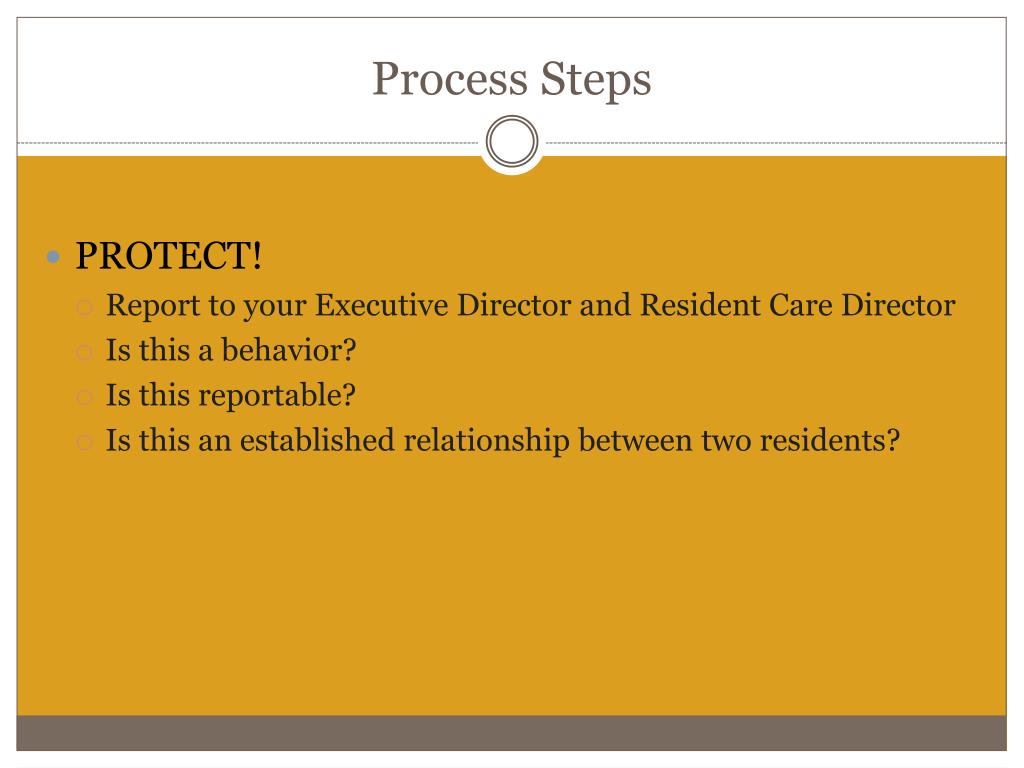 Process Steps

PROTECT!
Report to your Executive Director and Resident Care Director
Is this a behavior?
Is this reportable?
Is this an established relationship between two residents?